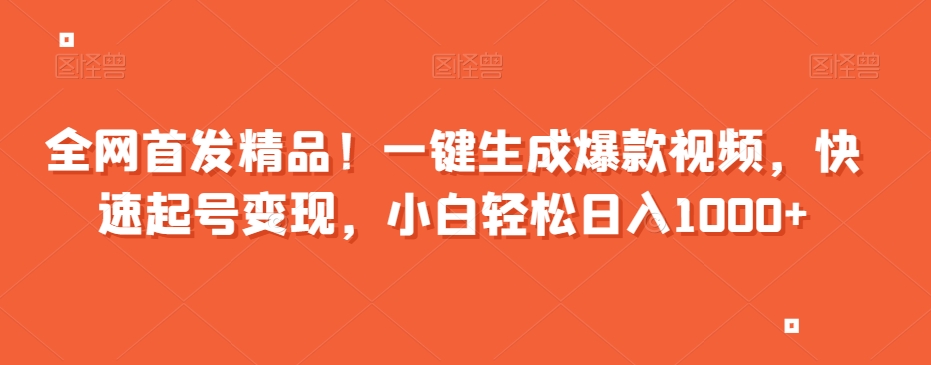 图怪兽 图怪兽 图怪兽

全网首发精品！一键生成爆款视频，快速起号变现，小白轻松日入1000+